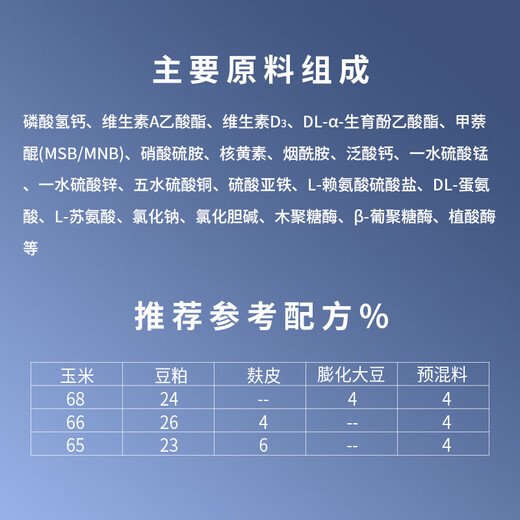 主要原料组成

磷酸氢钙、维生素A乙酸酯、维生素$D_3$、DL-α-生育酚乙酸酯、甲萘醌(MSB/MNB)、硝酸硫胺、核黄素、烟酰胺、泛酸钙、一水硫酸锰、一水硫酸锌、五水硫酸铜、硫酸亚铁、L-赖氨酸硫酸盐、DL-蛋氨酸、L-苏氨酸、氯化钠、氯化胆碱、木聚糖酶、β-葡聚糖酶、植酸酶等

推荐参考配方%

| 玉米 | 豆粕 | 麸皮 | 膨化大豆 | 预混料 |
|---|---|---|---|---|
| 68 | 24 | -- | 4 | 4 |
| 66 | 26 | 4 | -- | 4 |
| 65 | 23 | 6 | -- | 4 |